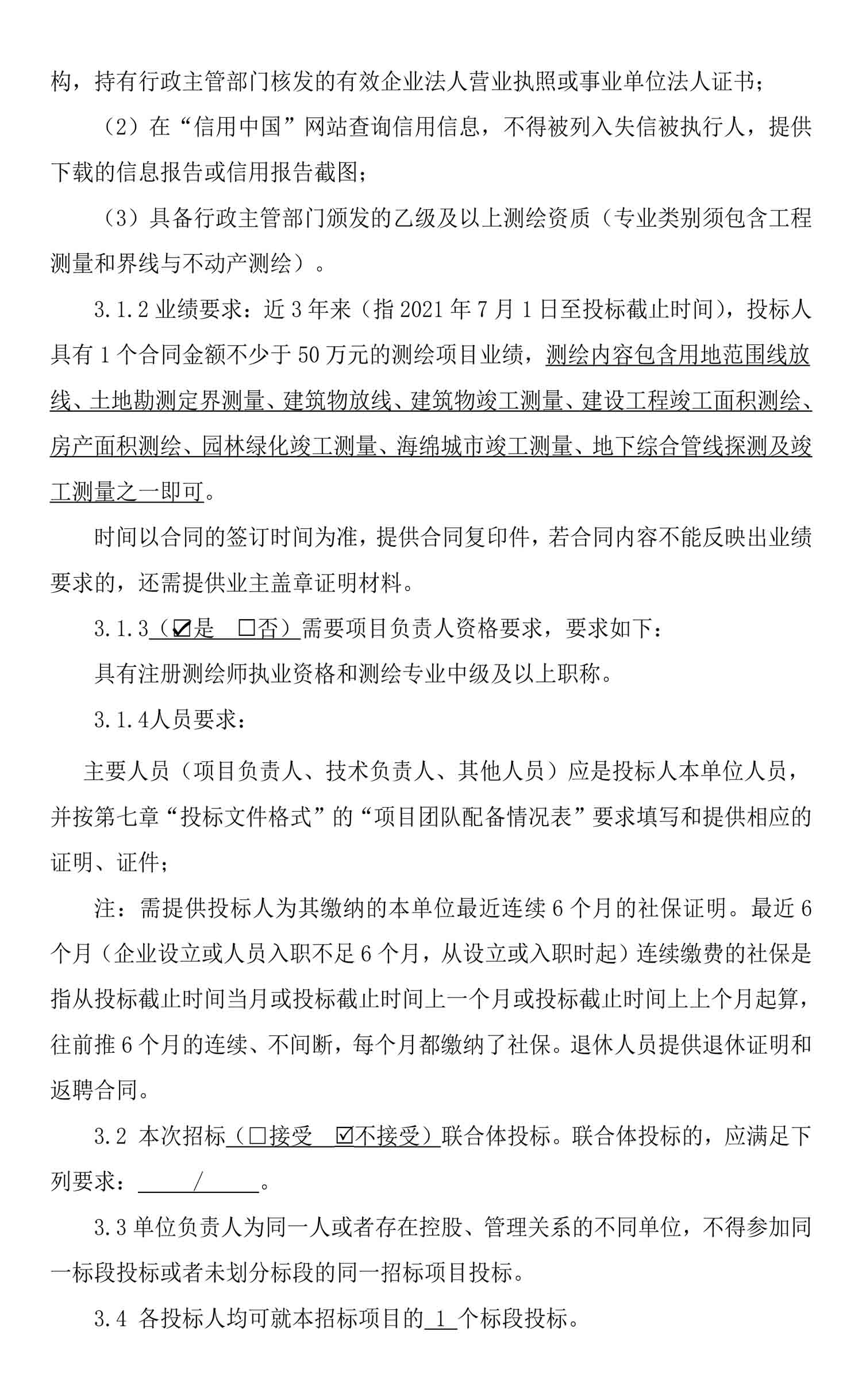 构，持有行政主管部门核发的有效企业法人营业执照或事业单位法人证书；

（2）在“信用中国”网站查询信用信息，不得被列入失信被执行人，提供下载的信息报告或信用报告截图；

（3）具备行政主管部门颁发的乙级及以上测绘资质（专业类别须包含工程测量和界线与不动产测绘）。

3.1.2 业绩要求：近 3 年来（指 2021 年 7 月 1 日至投标截止时间），投标人具有 1 个合同金额不少于 50 万元的测绘项目业绩，测绘内容包含用地范围线放线、土地勘测定界测量、建筑物放线、建筑物竣工测量、建设工程竣工面积测绘、房产面积测绘、园林绿化竣工测量、海绵城市竣工测量、地下综合管线探测及竣工测量之一即可。

时间以合同的签订时间为准，提供合同复印件，若合同内容不能反映出业绩要求的，还需提供业主盖章证明材料。

3.1.3（☑是 □否）需要项目负责人资格要求，要求如下：

具有注册测绘师执业资格和测绘专业中级及以上职称。

3.1.4人员要求：

主要人员（项目负责人、技术负责人、其他人员）应是投标人本单位人员，并按第七章“投标文件格式”的“项目团队配备情况表”要求填写和提供相应的证明、证件；

注：需提供投标人为其缴纳的本单位最近连续 6 个月的社保证明。最近 6 个月（企业设立或人员入职不足 6 个月，从设立或入职时起）连续缴费的社保是指从投标截止时间当月或投标截止时间上一个月或投标截止时间上上个月起算，往前推 6 个月的连续、不间断，每个月都缴纳了社保。退休人员提供退休证明和返聘合同。

3.2 本次招标（□接受 ☑不接受）联合体投标。联合体投标的，应满足下列要求： / 。

3.3 单位负责人为同一人或者存在控股、管理关系的不同单位，不得参加同一标段投标或者未划分标段的同一招标项目投标。

3.4 各投标人均可就本招标项目的 1 个标段投标。